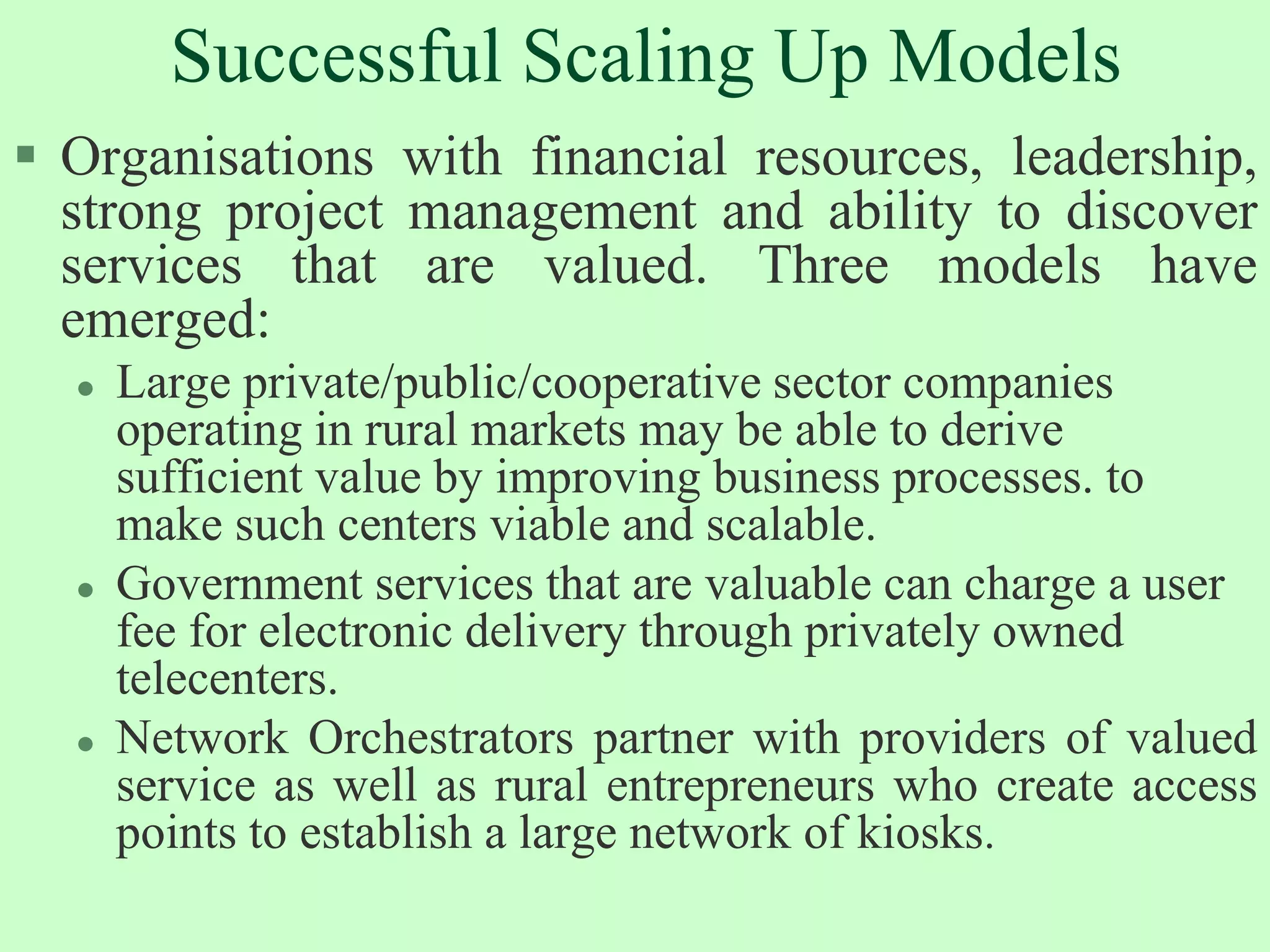 Successful Scaling Up Models

• Organisations with financial resources, leadership, strong project management and ability to discover services that are valued. Three models have emerged:

• Large private/public/cooperative sector companies operating in rural markets may be able to derive sufficient value by improving business processes. to make such centers viable and scalable.

• Government services that are valuable can charge a user fee for electronic delivery through privately owned telecenters.

• Network Orchestrators partner with providers of valued service as well as rural entrepreneurs who create access points to establish a large network of kiosks.